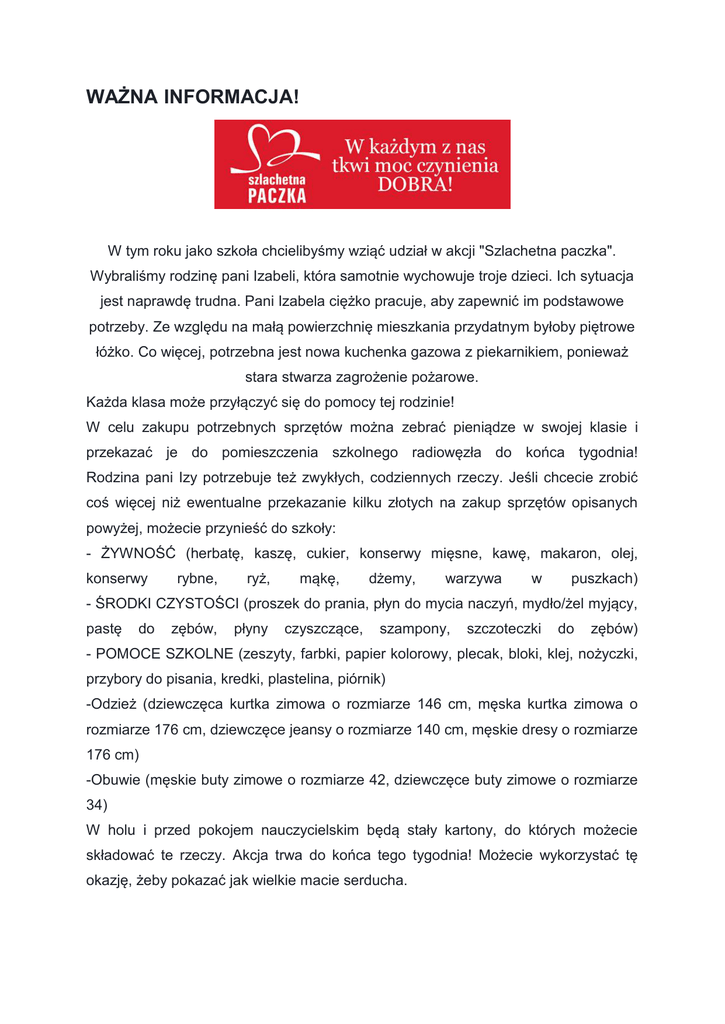 WAŻNA INFORMACJA!

szlachetna PACZKA

W każdym z nas tkwi moc czynienia DOBRA!

W tym roku jako szkoła chcielibyśmy wziąć udział w akcji "Szlachetna paczka". Wybraliśmy rodzinę pani Izabeli, która samotnie wychowuje troje dzieci. Ich sytuacja jest naprawdę trudna. Pani Izabela ciężko pracuje, aby zapewnić im podstawowe potrzeby. Ze względu na małą powierzchnię mieszkania przydatnym byłoby piętrowe łóżko. Co więcej, potrzebna jest nowa kuchenka gazowa z piekarnikiem, ponieważ stara stwarza zagrożenie pożarowe.

Każda klasa może przyłączyć się do pomocy tej rodzinie!

W celu zakupu potrzebnych sprzętów można zebrać pieniądze w swojej klasie i przekazać je do pomieszczenia szkolnego radiowęzła do końca tygodnia! Rodzina pani Izy potrzebuje też zwykłych, codziennych rzeczy. Jeśli chcecie zrobić coś więcej niż ewentualne przekazanie kilku złotych na zakup sprzętów opisanych powyżej, możecie przynieść do szkoły:

- ŻYWNOŚĆ (herbatę, kaszę, cukier, konserwy mięsne, kawę, makaron, olej, konserwy rybne, ryż, mąkę, dżemy, warzywa w puszkach)
- ŚRODKI CZYSTOŚCI (proszek do prania, płyn do mycia naczyń, mydło/żel myjący, pastę do zębów, płyny czyszczące, szampony, szczoteczki do zębów)
- POMOCE SZKOLNE (zeszyty, farbki, papier kolorowy, plecak, bloki, klej, nożyczki, przybory do pisania, kredki, plastelina, piórnik)
-Odzież (dziewczęca kurtka zimowa o rozmiarze 146 cm, męska kurtka zimowa o rozmiarze 176 cm, dziewczęce jeansy o rozmiarze 140 cm, męskie dresy o rozmiarze 176 cm)
-Obuwie (męskie buty zimowe o rozmiarze 42, dziewczęce buty zimowe o rozmiarze 34)

W holu i przed pokojem nauczycielskim będą stały kartony, do których możecie składować te rzeczy. Akcja trwa do końca tego tygodnia! Możecie wykorzystać tę okazję, żeby pokazać jak wielkie macie serducha.